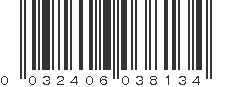 0 032406 038134